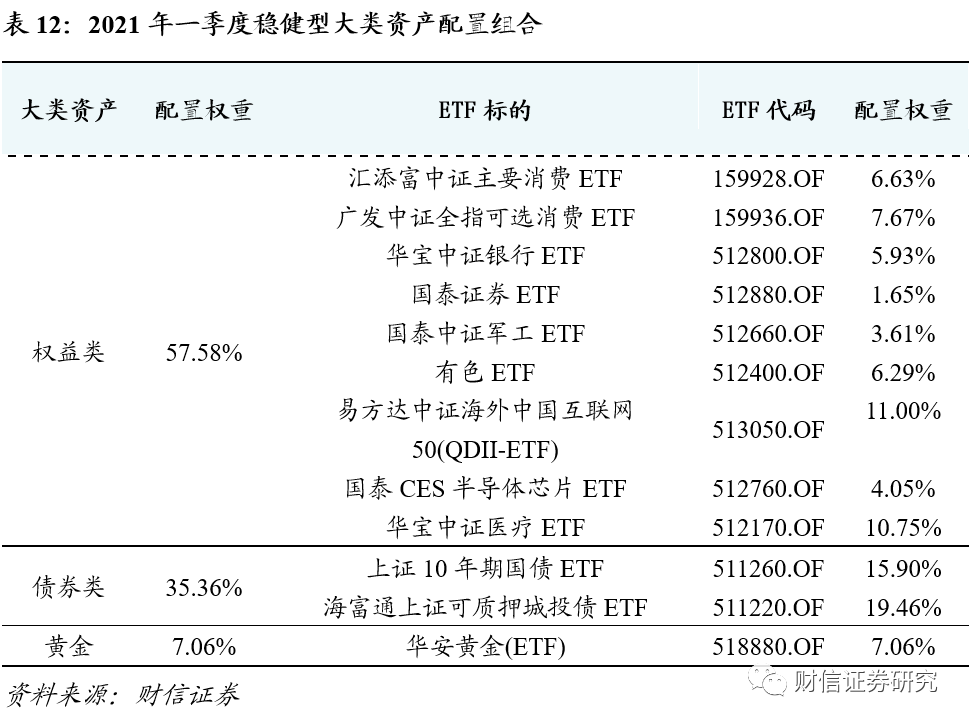 表 12：2021 年一季度稳健型大类资产配置组合

| 大类资产 | 配置权重 | ETF 标的 | ETF 代码 | 配置权重 |
|---|---|---|---|---|
| 权益类 | 57.58% | 汇添富中证主要消费 ETF | 159928.OF | 6.63% |
| | | 广发中证全指可选消费 ETF | 159936.OF | 7.67% |
| | | 华宝中证银行 ETF | 512800.OF | 5.93% |
| | | 国泰证券 ETF | 512880.OF | 1.65% |
| | | 国泰中证军工 ETF | 512660.OF | 3.61% |
| | | 有色 ETF | 512400.OF | 6.29% |
| | | 易方达中证海外中国互联网 50(QDII-ETF) | 513050.OF | 11.00% |
| | | 国泰 CES 半导体芯片 ETF | 512760.OF | 4.05% |
| | | 华宝中证医疗 ETF | 512170.OF | 10.75% |
| 债券类 | 35.36% | 上证 10 年期国债 ETF | 511260.OF | 15.90% |
| | | 海富通上证可质押城投债 ETF | 511220.OF | 19.46% |
| 黄金 | 7.06% | 华安黄金(ETF) | 518880.OF | 7.06% |

资料来源：财信证券

财信证券研究